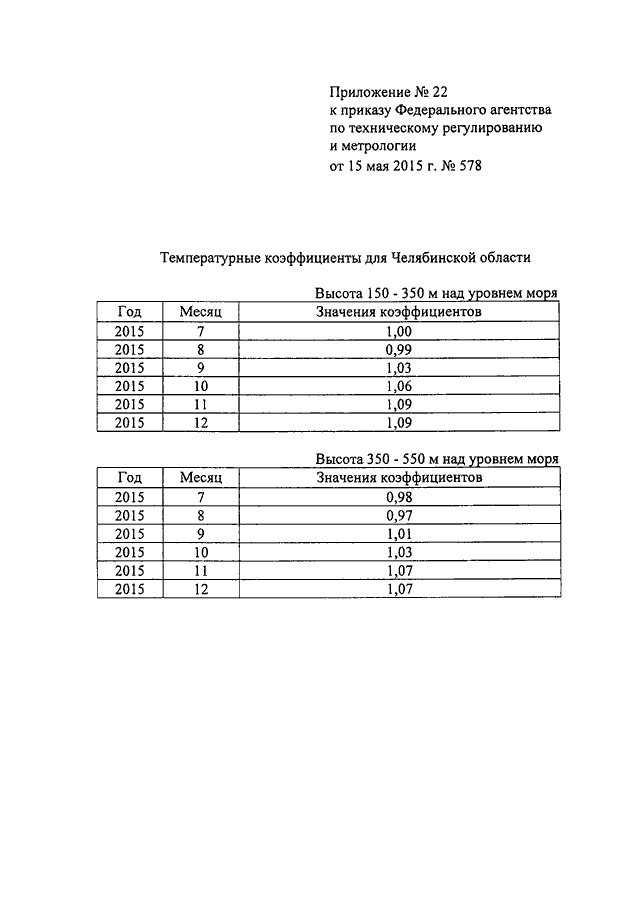 Приложение № 22
к приказу Федерального агентства
по техническому регулированию
и метрологии
от 15 мая 2015 г. № 578

Температурные коэффициенты для Челябинской области

Высота 150 - 350 м над уровнем моря

| Год | Месяц | Значения коэффициентов |
|---|---|---|
| 2015 | 7 | 1,00 |
| 2015 | 8 | 0,99 |
| 2015 | 9 | 1,03 |
| 2015 | 10 | 1,06 |
| 2015 | 11 | 1,09 |
| 2015 | 12 | 1,09 |

Высота 350 - 550 м над уровнем моря

| Год | Месяц | Значения коэффициентов |
|---|---|---|
| 2015 | 7 | 0,98 |
| 2015 | 8 | 0,97 |
| 2015 | 9 | 1,01 |
| 2015 | 10 | 1,03 |
| 2015 | 11 | 1,07 |
| 2015 | 12 | 1,07 |